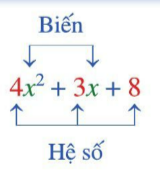 Biến

$4x^2 + 3x + 8$

Hệ số